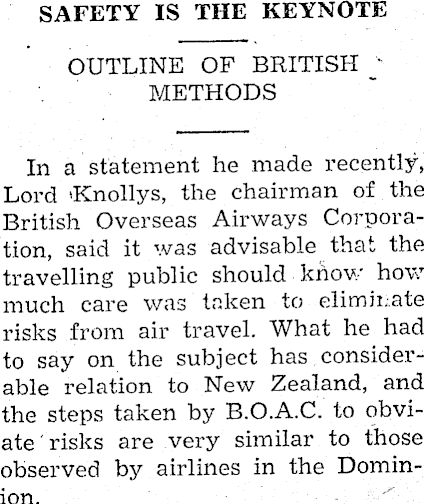 SAFETY IS THE KEYNOTE

OUTLINE OF BRITISH METHODS

In a statement he made recently, Lord Knollys, the chairman of the British Overseas Airways Corporation, said it was advisable that the travelling public should know how much care was taken to eliminate risks from air travel. What he had to say on the subject has considerable relation to New Zealand, and the steps taken by B.O.A.C. to obviate risks are very similar to those observed by airlines in the Dominion.